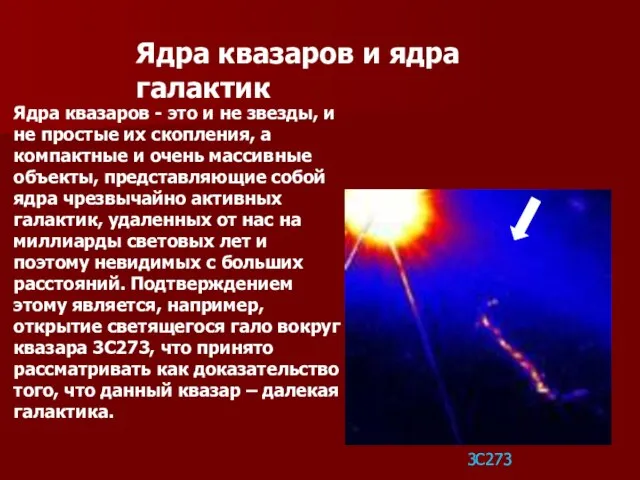 Ядра квазаров и ядра галактик

Ядра квазаров - это и не звезды, и не простые их скопления, а компактные и очень массивные объекты, представляющие собой ядра чрезвычайно активных галактик, удаленных от нас на миллиарды световых лет и поэтому невидимых с больших расстояний. Подтверждением этому является, например, открытие светящегося гало вокруг квазара 3С273, что принято рассматривать как доказательство того, что данный квазар – далекая галактика.

3С273